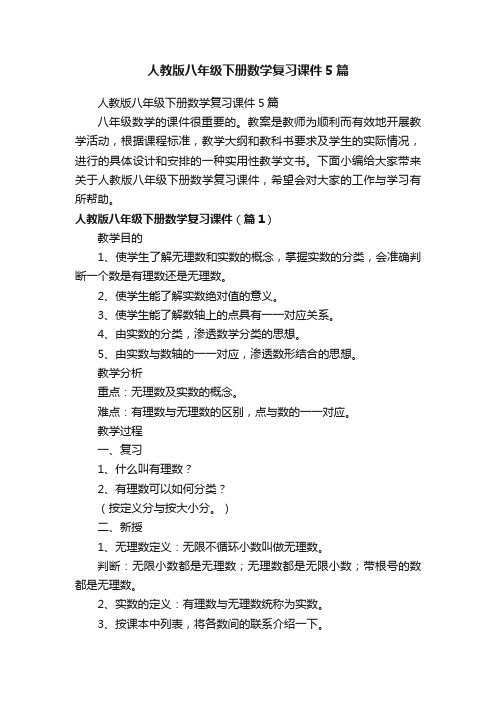 人教版八年级下册数学复习课件5篇

人教版八年级下册数学复习课件5篇

八年级数学的课件很重要的。教案是教师为顺利而有效地开展教学活动，根据课程标准，教学大纲和教科书要求及学生的实际情况，进行的具体设计和安排的一种实用性教学文书。下面小编给大家带来关于人教版八年级下册数学复习课件，希望会对大家的工作与学习有所帮助。

人教版八年级下册数学复习课件（篇1）

教学目的

1、使学生了解无理数和实数的概念，掌握实数的分类，会准确判断一个数是有理数还是无理数。

2、使学生能了解实数绝对值的意义。

3、使学生能了解数轴上的点具有一一对应关系。

4、由实数的分类，渗透数学分类的思想。

5、由实数与数轴的一一对应，渗透数形结合的思想。

教学分析

重点：无理数及实数的概念。

难点：有理数与无理数的区别，点与数的一一对应。

教学过程

一、复习

1、什么叫有理数？

2、有理数可以如何分类？

（按定义分与按大小分。）

二、新授

1、无理数定义：无限不循环小数叫做无理数。

判断：无限小数都是无理数；无理数都是无限小数；带根号的数都是无理数。

2、实数的定义：有理数与无理数统称为实数。

3、按课本中列表，将各数间的联系介绍一下。